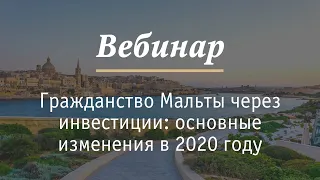 Вебинар

Гражданство Мальты через инвестиции: основные изменения в 2020 году